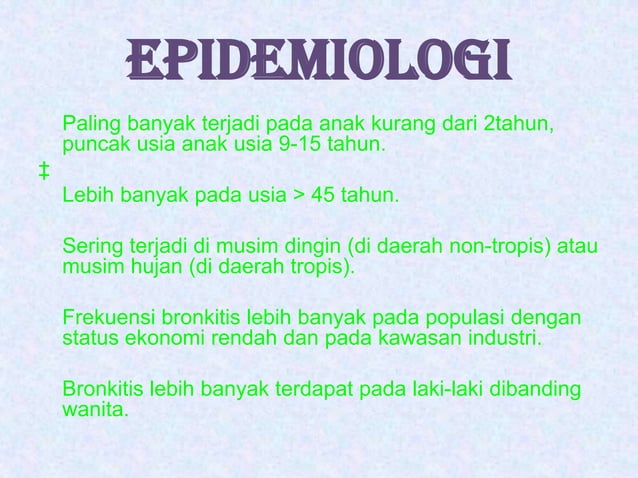 EPIDEMIOLOGI

Paling banyak terjadi pada anak kurang dari 2tahun, puncak usia anak usia 9-15 tahun.

‡

Lebih banyak pada usia > 45 tahun.

Sering terjadi di musim dingin (di daerah non-tropis) atau musim hujan (di daerah tropis).

Frekuensi bronkitis lebih banyak pada populasi dengan status ekonomi rendah dan pada kawasan industri.

Bronkitis lebih banyak terdapat pada laki-laki dibanding wanita.